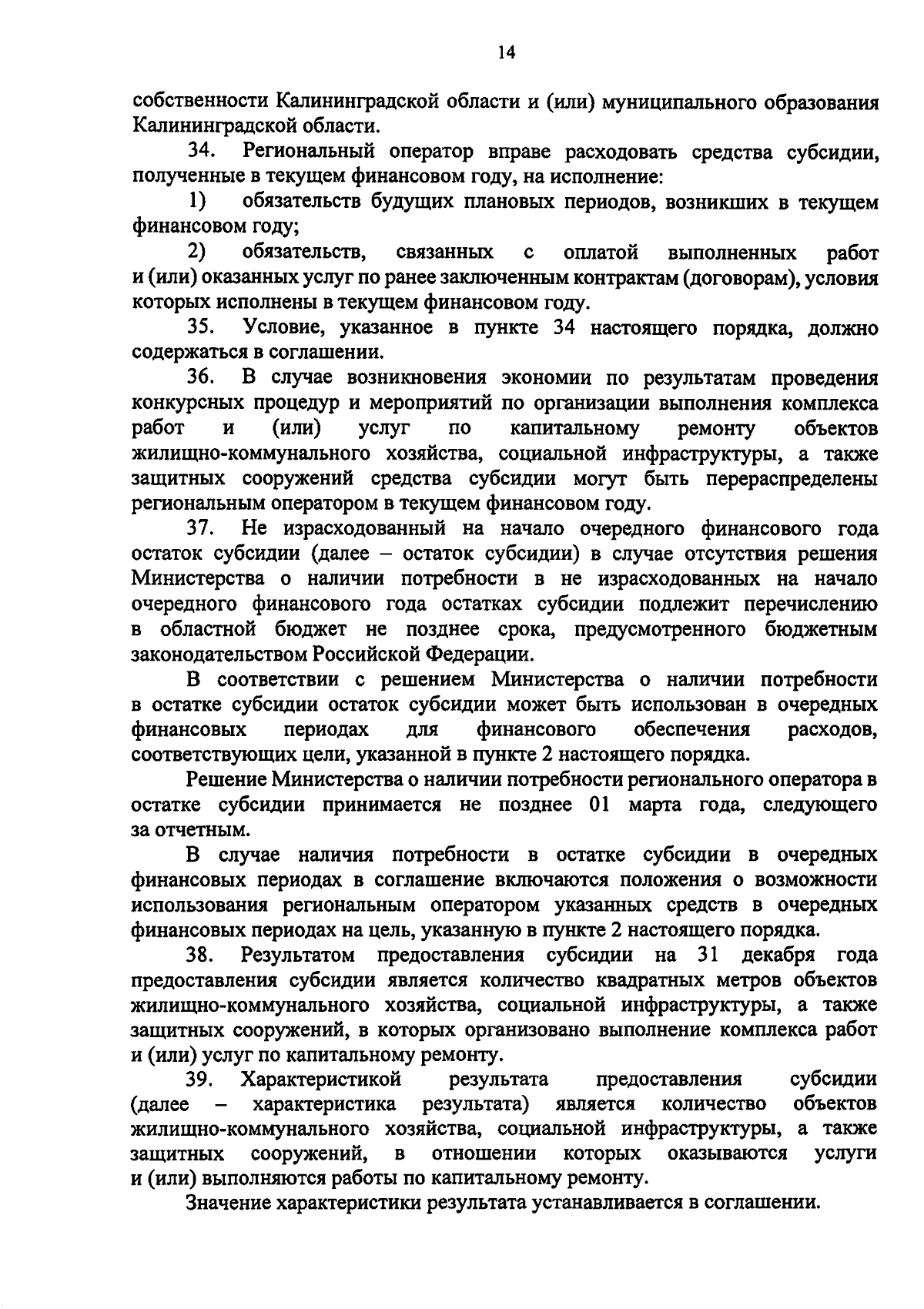 14

собственности Калининградской области и (или) муниципального образования Калининградской области.

34. Региональный оператор вправе расходовать средства субсидии, полученные в текущем финансовом году, на исполнение:

1) обязательств будущих плановых периодов, возникших в текущем финансовом году;

2) обязательств, связанных с оплатой выполненных работ и (или) оказанных услуг по ранее заключенным контрактам (договорам), условия которых исполнены в текущем финансовом году.

35. Условие, указанное в пункте 34 настоящего порядка, должно содержаться в соглашении.

36. В случае возникновения экономии по результатам проведения конкурсных процедур и мероприятий по организации выполнения комплекса работ и (или) услуг по капитальному ремонту объектов жилищно-коммунального хозяйства, социальной инфраструктуры, а также защитных сооружений средства субсидии могут быть перераспределены региональным оператором в текущем финансовом году.

37. Не израсходованный на начало очередного финансового года остаток субсидии (далее – остаток субсидии) в случае отсутствия решения Министерства о наличии потребности в не израсходованных на начало очередного финансового года остатках субсидии подлежит перечислению в областной бюджет не позднее срока, предусмотренного бюджетным законодательством Российской Федерации.

В соответствии с решением Министерства о наличии потребности в остатке субсидии остаток субсидии может быть использован в очередных финансовых периодах для финансового обеспечения расходов, соответствующих цели, указанной в пункте 2 настоящего порядка.

Решение Министерства о наличии потребности регионального оператора в остатке субсидии принимается не позднее 01 марта года, следующего за отчетным.

В случае наличия потребности в остатке субсидии в очередных финансовых периодах в соглашение включаются положения о возможности использования региональным оператором указанных средств в очередных финансовых периодах на цель, указанную в пункте 2 настоящего порядка.

38. Результатом предоставления субсидии на 31 декабря года предоставления субсидии является количество квадратных метров объектов жилищно-коммунального хозяйства, социальной инфраструктуры, а также защитных сооружений, в которых организовано выполнение комплекса работ и (или) услуг по капитальному ремонту.

39. Характеристикой результата предоставления субсидии (далее – характеристика результата) является количество объектов жилищно-коммунального хозяйства, социальной инфраструктуры, а также защитных сооружений, в отношении которых оказываются услуги и (или) выполняются работы по капитальному ремонту.

Значение характеристики результата устанавливается в соглашении.